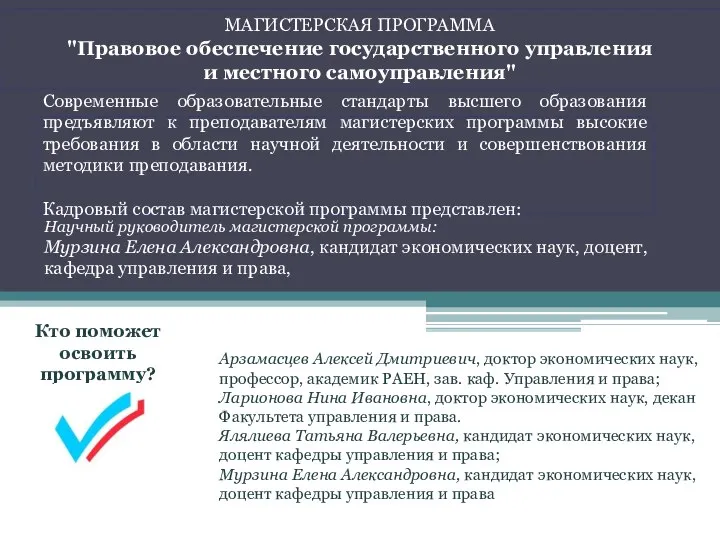 МАГИСТЕРСКАЯ ПРОГРАММА
"Правовое обеспечение государственного управления и местного самоуправления"

Современные образовательные стандарты высшего образования предъявляют к преподавателям магистерских программы высокие требования в области научной деятельности и совершенствования методики преподавания.

Кадровый состав магистерской программы представлен:
Научный руководитель магистерской программы:
Мурзина Елена Александровна, кандидат экономических наук, доцент, кафедра управления и права,

Кто поможет освоить программу?

Арзамасцев Алексей Дмитриевич, доктор экономических наук, профессор, академик РАЕН, зав. каф. Управления и права;
Ларионова Нина Ивановна, доктор экономических наук, декан Факультета управления и права.
Ялялиева Татьяна Валерьевна, кандидат экономических наук, доцент кафедры управления и права;
Мурзина Елена Александровна, кандидат экономических наук, доцент кафедры управления и права